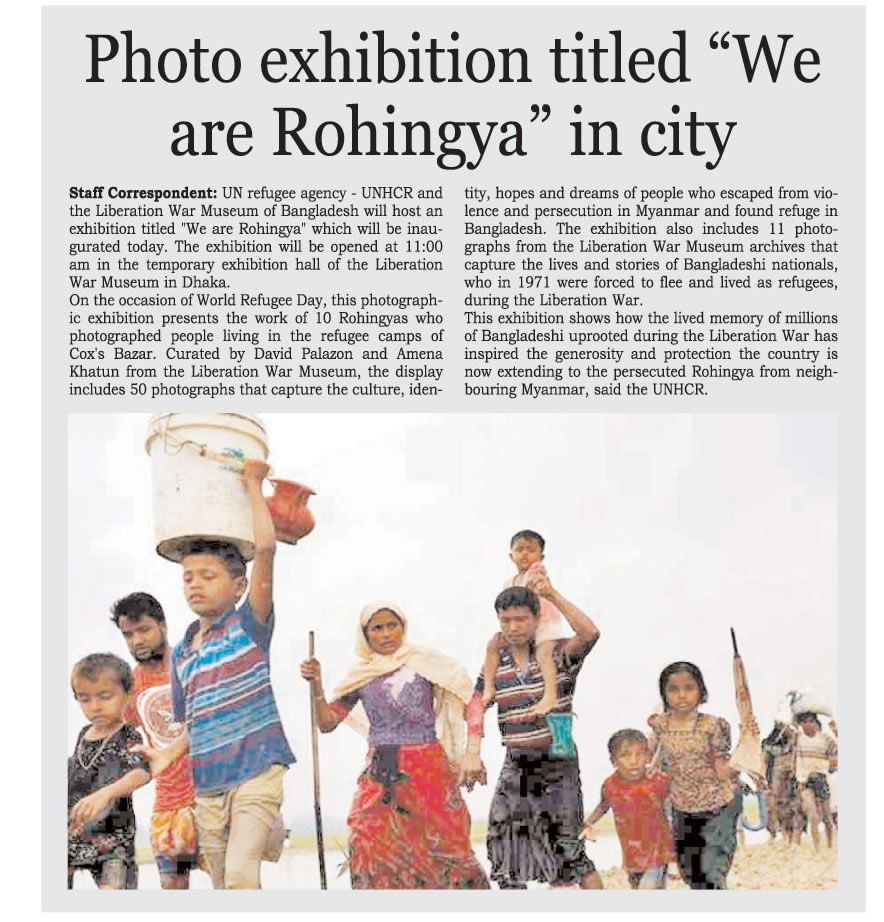 Photo exhibition titled "We are Rohingya" in city

Staff Correspondent: UN refugee agency - UNHCR and the Liberation War Museum of Bangladesh will host an exhibition titled "We are Rohingya" which will be inaugurated today. The exhibition will be opened at 11:00 am in the temporary exhibition hall of the Liberation War Museum in Dhaka.

On the occasion of World Refugee Day, this photographic exhibition presents the work of 10 Rohingyas who photographed people living in the refugee camps of Cox's Bazar. Curated by David Palazon and Amena Khatun from the Liberation War Museum, the display includes 50 photographs that capture the culture, identity, hopes and dreams of people who escaped from violence and persecution in Myanmar and found refuge in Bangladesh. The exhibition also includes 11 photographs from the Liberation War Museum archives that capture the lives and stories of Bangladeshi nationals, who in 1971 were forced to flee and lived as refugees, during the Liberation War.

This exhibition shows how the lived memory of millions of Bangladeshi uprooted during the Liberation War has inspired the generosity and protection the country is now extending to the persecuted Rohingya from neighbouring Myanmar, said the UNHCR.